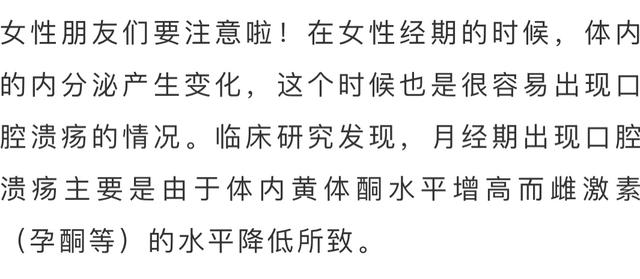 女性朋友们要注意啦！在女性经期的时候，体内的内分泌产生变化，这个时候也是很容易出现口腔溃疡的情况。临床研究发现，月经期出现口腔溃疡主要是由于体内黄体酮水平增高而雌激素（孕酮等）的水平降低所致。